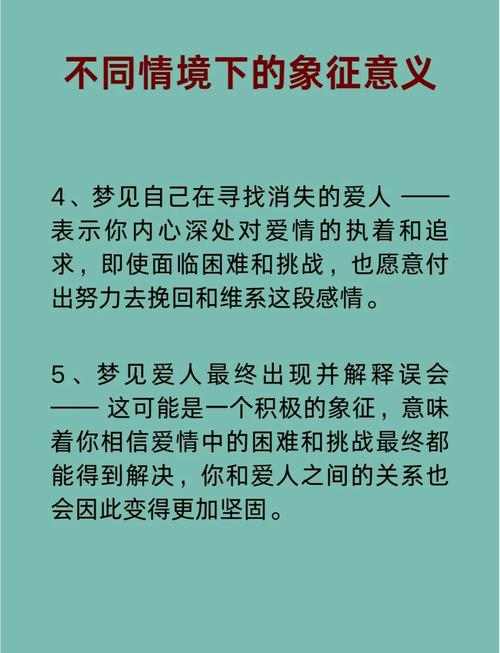 不同情境下的象征意义

4、梦见自己在寻找消失的爱人 —— 表示你内心深处对爱情的执着和追求，即使面临困难和挑战，也愿意付出努力去挽回和维系这段感情。

5、梦见爱人最终出现并解释误会 —— 这可能是一个积极的象征，意味着你相信爱情中的困难和挑战最终都能得到解决，你和爱人之间的关系也会因此变得更加坚固。